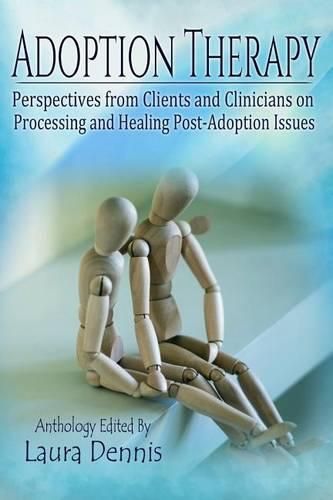 ADOPTION THERAPY

Perspectives from Clients and Clinicians on Processing and Healing Post-Adoption Issues

Anthology Edited By
Laura Dennis